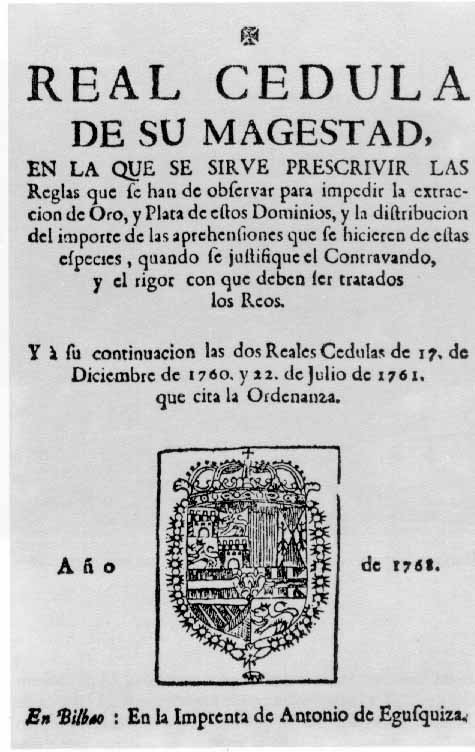 REAL CEDULA
DE SU MAGESTAD,
EN LA QUE SE SIRVE PRESCRIVIR LAS Reglas que ſe han de obſervar para impedir la extraccion de Oro, y Plata de eſtos Dominios, y la diſtribucion del importe de las aprehenſiones que ſe hicieren de eſtas eſpecies, quando ſe juſtifique el Contravando, y el rigor con que deben ſer tratados los Reos.

Y à ſu continuacion las dos Reales Cedulas de 17. de Diciembre de 1760. y 22. de Julio de 1761. que cita la Ordenanza.

Año de 1768.

En Bilbao : En la Imprenta de Antonio de Eguſquiza.